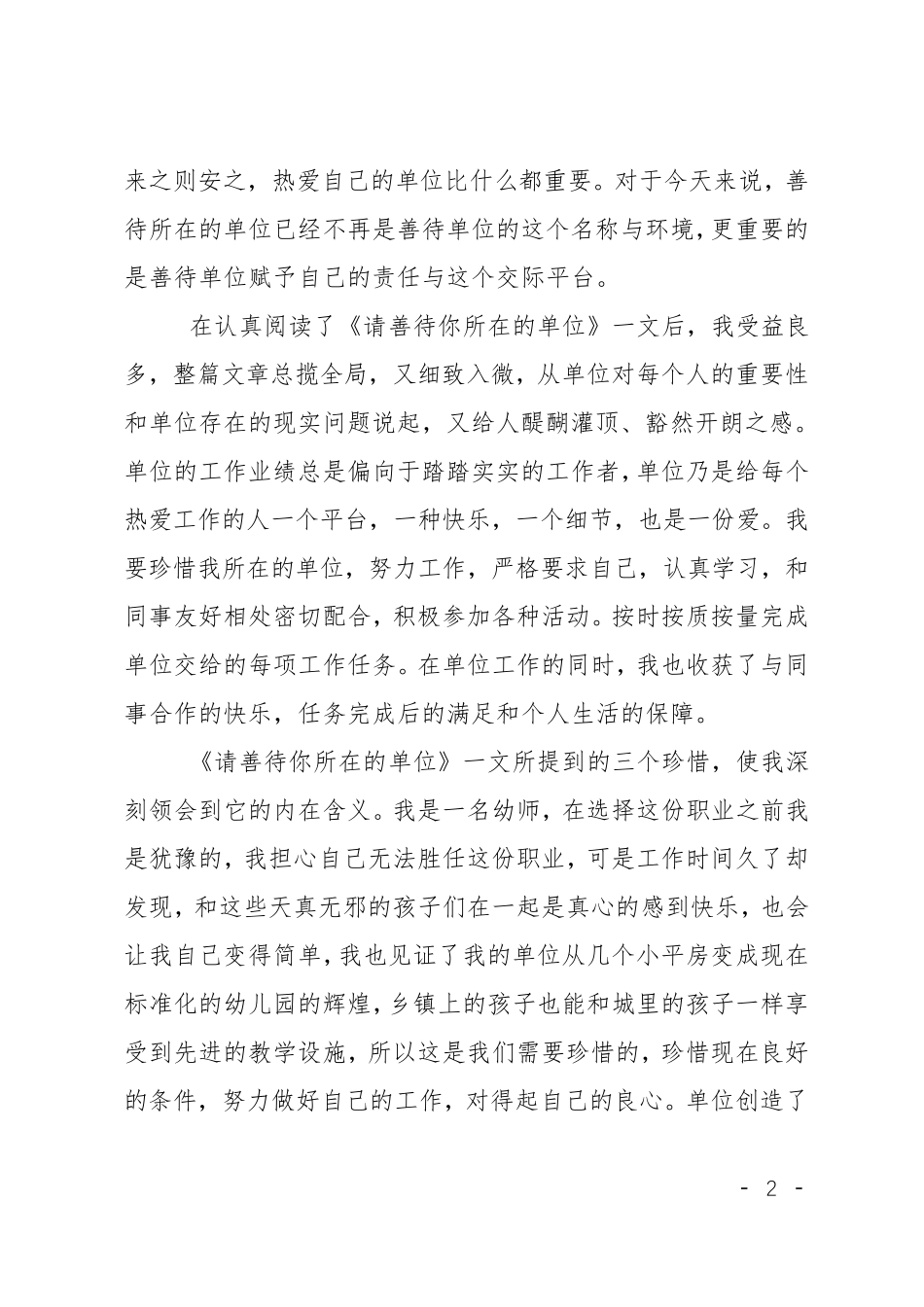 来之则安之，热爱自己的单位比什么都重要。对于今天来说，善待所在的单位已经不再是善待单位的这个名称与环境，更重要的是善待单位赋予自己的责任与这个交际平台。

在认真阅读了《请善待你所在的单位》一文后，我受益良多，整篇文章总揽全局，又细致入微，从单位对每个人的重要性和单位存在的现实问题说起，又给人醍醐灌顶、豁然开朗之感。单位的工作业绩总是偏向于踏踏实实的工作者，单位乃是给每个热爱工作的人一个平台，一种快乐，一个细节，也是一份爱。我要珍惜我所在的单位，努力工作，严格要求自己，认真学习，和同事友好相处密切配合，积极参加各种活动。按时按质按量完成单位交给的每项工作任务。在单位工作的同时，我也收获了与同事合作的快乐，任务完成后的满足和个人生活的保障。

《请善待你所在的单位》一文所提到的三个珍惜，使我深刻领会到它的内在含义。我是一名幼师，在选择这份职业之前我是犹豫的，我担心自己无法胜任这份职业，可是工作时间久了却发现，和这些天真无邪的孩子们在一起是真心的感到快乐，也会让我自己变得简单，我也见证了我的单位从几个小平房变成现在标准化的幼儿园的辉煌，乡镇上的孩子也能和城里的孩子一样享受到先进的教学设施，所以这是我们需要珍惜的，珍惜现在良好的条件，努力做好自己的工作，对得起自己的良心。单位创造了

- 2 -